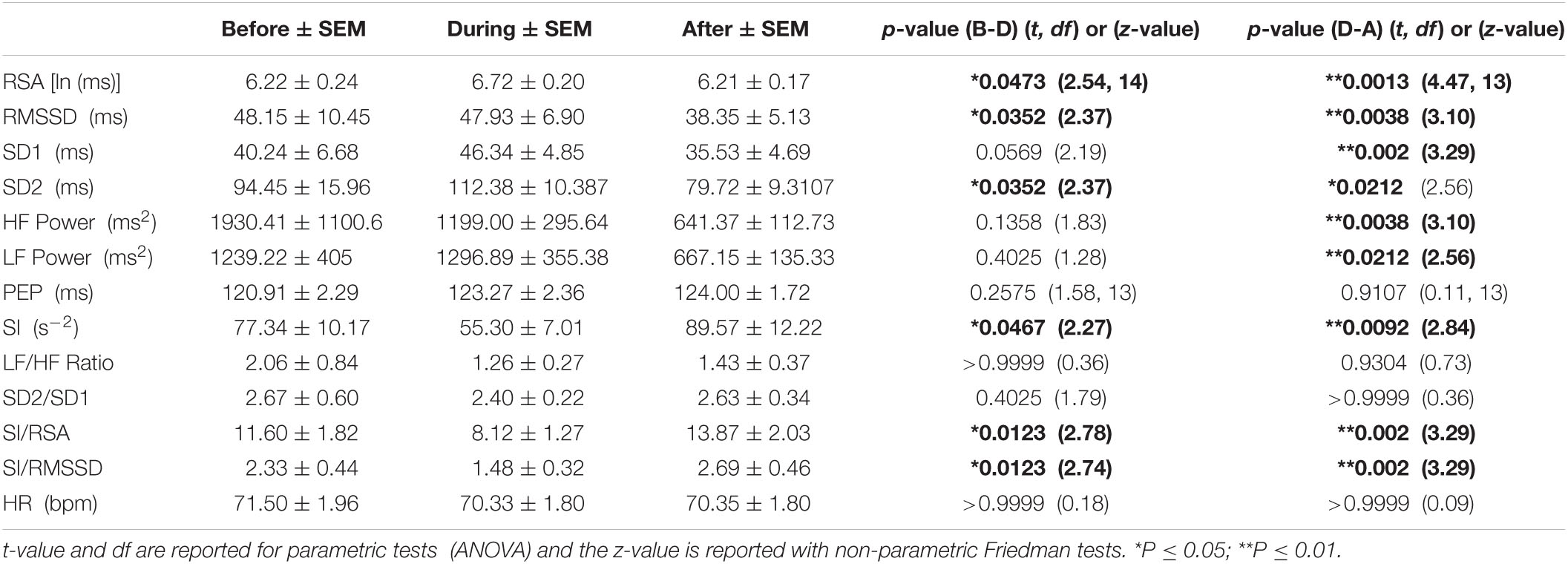 | | Before ± SEM | During ± SEM | After ± SEM | p-value (B-D) (t, df) or (z-value) | p-value (D-A) (t, df) or (z-value) |
|---|---|---|---|---|---|
| RSA [ln (ms)] | 6.22 ± 0.24 | 6.72 ± 0.20 | 6.21 ± 0.17 | *0.0473 (2.54, 14) | **0.0013 (4.47, 13) |
| RMSSD (ms) | 48.15 ± 10.45 | 47.93 ± 6.90 | 38.35 ± 5.13 | *0.0352 (2.37) | **0.0038 (3.10) |
| SD1 (ms) | 40.24 ± 6.68 | 46.34 ± 4.85 | 35.53 ± 4.69 | 0.0569 (2.19) | **0.002 (3.29) |
| SD2 (ms) | 94.45 ± 15.96 | 112.38 ± 10.387 | 79.72 ± 9.3107 | *0.0352 (2.37) | *0.0212 (2.56) |
| HF Power (ms$^2$) | 1930.41 ± 1100.6 | 1199.00 ± 295.64 | 641.37 ± 112.73 | 0.1358 (1.83) | **0.0038 (3.10) |
| LF Power (ms$^2$) | 1239.22 ± 405 | 1296.89 ± 355.38 | 667.15 ± 135.33 | 0.4025 (1.28) | **0.0212 (2.56) |
| PEP (ms) | 120.91 ± 2.29 | 123.27 ± 2.36 | 124.00 ± 1.72 | 0.2575 (1.58, 13) | 0.9107 (0.11, 13) |
| SI (s$^{-2}$) | 77.34 ± 10.17 | 55.30 ± 7.01 | 89.57 ± 12.22 | *0.0467 (2.27) | **0.0092 (2.84) |
| LF/HF Ratio | 2.06 ± 0.84 | 1.26 ± 0.27 | 1.43 ± 0.37 | >0.9999 (0.36) | 0.9304 (0.73) |
| SD2/SD1 | 2.67 ± 0.60 | 2.40 ± 0.22 | 2.63 ± 0.34 | 0.4025 (1.79) | >0.9999 (0.36) |
| SI/RSA | 11.60 ± 1.82 | 8.12 ± 1.27 | 13.87 ± 2.03 | *0.0123 (2.78) | **0.002 (3.29) |
| SI/RMSSD | 2.33 ± 0.44 | 1.48 ± 0.32 | 2.69 ± 0.46 | *0.0123 (2.74) | **0.002 (3.29) |
| HR (bpm) | 71.50 ± 1.96 | 70.33 ± 1.80 | 70.35 ± 1.80 | >0.9999 (0.18) | >0.9999 (0.09) |

t-value and df are reported for parametric tests (ANOVA) and the z-value is reported with non-parametric Friedman tests. *P ≤ 0.05; **P ≤ 0.01.